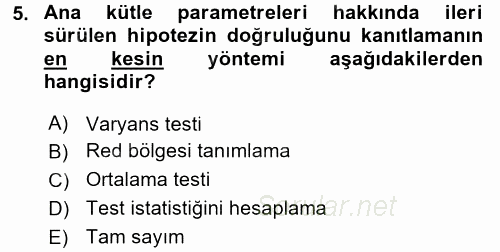 5. Ana kütle parametreleri hakkında ileri sürülen hipotezin doğruluğunu kanıtlamanın en kesin yöntemi aşağıdakilerden hangisidir?

A) Varyans testi
B) Red bölgesi tanımlama
C) Ortalama testi
D) Test istatistiğini hesaplama
E) Tam sayım

Sorular.net